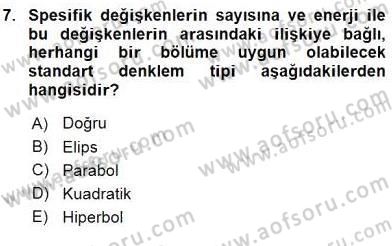 7. Spesifik değişkenlerin sayısına ve enerji ile bu değişkenlerin arasındaki ilişkiye bağlı, herhangi bir bölüme uygun olabilecek standart denklem tipi aşağıdakilerden hangisidir?

A) Doğru
B) Elips
C) Parabol
D) Kuadratik
E) Hiperbol

www.aofsoru.com